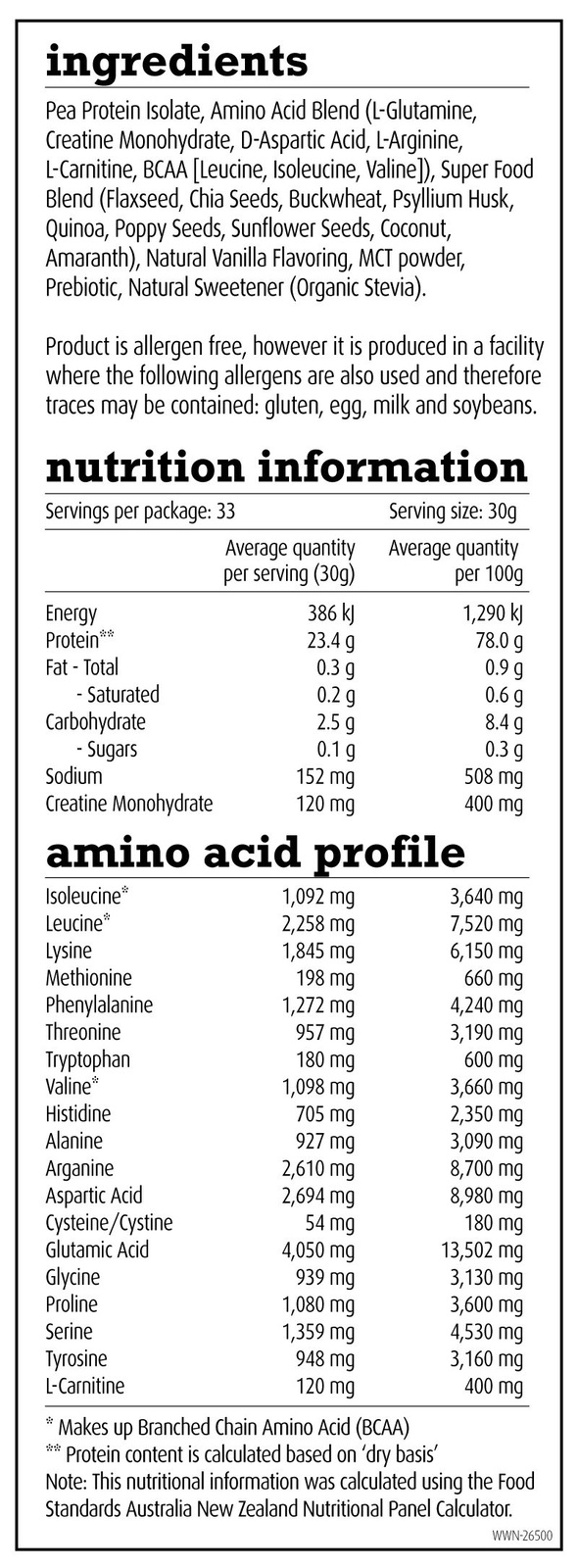 ingredients

Pea Protein Isolate, Amino Acid Blend (L-Glutamine, Creatine Monohydrate, D-Aspartic Acid, L-Arginine, L-Carnitine, BCAA [Leucine, Isoleucine, Valine]), Super Food Blend (Flaxseed, Chia Seeds, Buckwheat, Psyllium Husk, Quinoa, Poppy Seeds, Sunflower Seeds, Coconut, Amaranth), Natural Vanilla Flavoring, MCT powder, Prebiotic, Natural Sweetener (Organic Stevia).

Product is allergen free, however it is produced in a facility where the following allergens are also used and therefore traces may be contained: gluten, egg, milk and soybeans.

nutrition information

Servings per package: 33 Serving size: 30g

| | Average quantity per serving (30g) | Average quantity per 100g |
|---|---|---|
| Energy | 386 kJ | 1,290 kJ |
| Protein** | 23.4 g | 78.0 g |
| Fat - Total | 0.3 g | 0.9 g |
| - Saturated | 0.2 g | 0.6 g |
| Carbohydrate | 2.5 g | 8.4 g |
| - Sugars | 0.1 g | 0.3 g |
| Sodium | 152 mg | 508 mg |
| Creatine Monohydrate | 120 mg | 400 mg |

amino acid profile

| | | |
|---|---|---|
| Isoleucine* | 1,092 mg | 3,640 mg |
| Leucine* | 2,258 mg | 7,520 mg |
| Lysine | 1,845 mg | 6,150 mg |
| Methionine | 198 mg | 660 mg |
| Phenylalanine | 1,272 mg | 4,240 mg |
| Threonine | 957 mg | 3,190 mg |
| Tryptophan | 180 mg | 600 mg |
| Valine* | 1,098 mg | 3,660 mg |
| Histidine | 705 mg | 2,350 mg |
| Alanine | 927 mg | 3,090 mg |
| Arganine | 2,610 mg | 8,700 mg |
| Aspartic Acid | 2,694 mg | 8,980 mg |
| Cysteine/Cystine | 54 mg | 180 mg |
| Glutamic Acid | 4,050 mg | 13,502 mg |
| Glycine | 939 mg | 3,130 mg |
| Proline | 1,080 mg | 3,600 mg |
| Serine | 1,359 mg | 4,530 mg |
| Tyrosine | 948 mg | 3,160 mg |
| L-Carnitine | 120 mg | 400 mg |

* Makes up Branched Chain Amino Acid (BCAA)
** Protein content is calculated based on 'dry basis'
Note: This nutritional information was calculated using the Food Standards Australia New Zealand Nutritional Panel Calculator.

WWN-26500